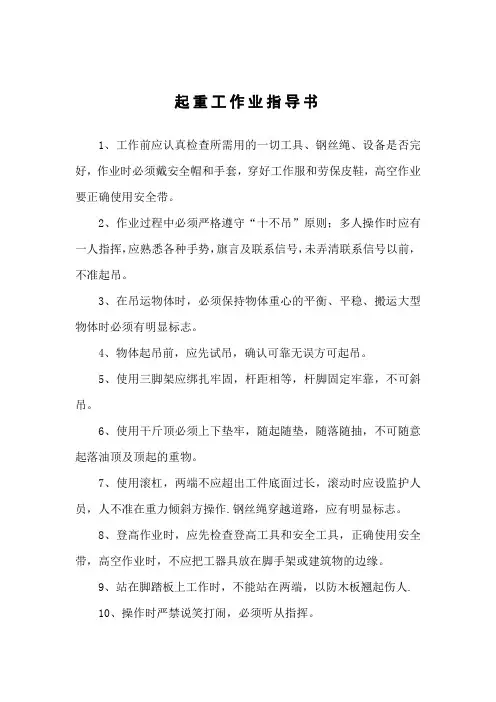 起重工作业指导书

1、工作前应认真检查所需用的一切工具、钢丝绳、设备是否完好，作业时必须戴安全帽和手套，穿好工作服和劳保皮鞋，高空作业要正确使用安全带。

2、作业过程中必须严格遵守“十不吊”原则；多人操作时应有一人指挥，应熟悉各种手势，旗言及联系信号，未弄清联系信号以前，不准起吊。

3、在吊运物体时，必须保持物体重心的平衡、平稳、搬运大型物体时必须有明显标志。

4、物体起吊前，应先试吊，确认可靠无误方可起吊。

5、使用三脚架应绑扎牢固，杆距相等，杆脚固定牢靠，不可斜吊。

6、使用千斤顶必须上下垫牢，随起随垫，随落随抽，不可随意起落油顶及顶起的重物。

7、使用滚杠，两端不应超出工件底面过长，滚动时应设监护人员，人不准在重力倾斜方操作.钢丝绳穿越道路，应有明显标志。

8、登高作业时，应先检查登高工具和安全工具，正确使用安全带，高空作业时，不应把工器具放在脚手架或建筑物的边缘。

9、站在脚踏板上工作时，不能站在两端，以防木板翘起伤人.

10、操作时严禁说笑打闹，必须听从指挥。